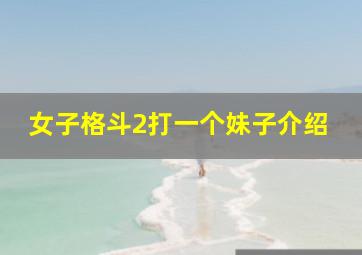 女子格斗2打一个妹子介绍